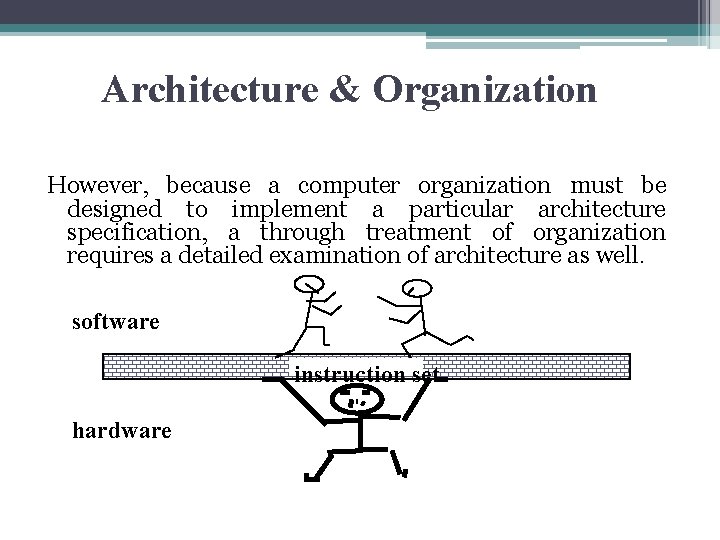 Architecture & Organization

However, because a computer organization must be designed to implement a particular architecture specification, a through treatment of organization requires a detailed examination of architecture as well.

software

instruction set

hardware